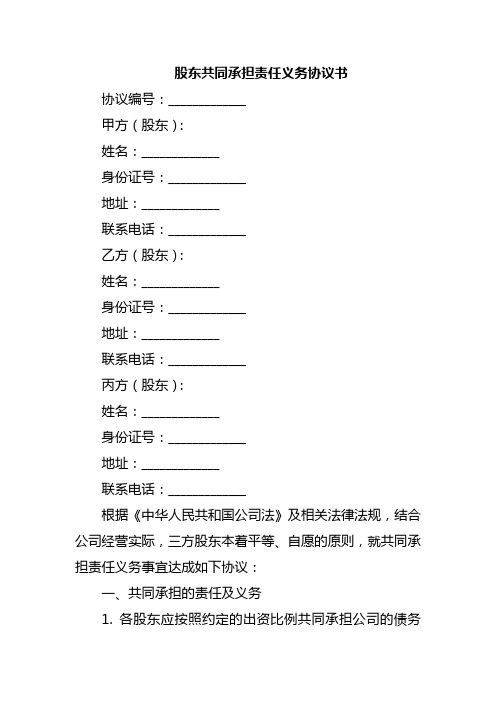 股东共同承担责任义务协议书

协议编号：____________

甲方（股东）：

姓名：____________

身份证号：____________

地址：____________

联系电话：____________

乙方（股东）：

姓名：____________

身份证号：____________

地址：____________

联系电话：____________

丙方（股东）：

姓名：____________

身份证号：____________

地址：____________

联系电话：____________

根据《中华人民共和国公司法》及相关法律法规，结合公司经营实际，三方股东本着平等、自愿的原则，就共同承担责任义务事宜达成如下协议：

一、共同承担的责任及义务

1. 各股东应按照约定的出资比例共同承担公司的债务